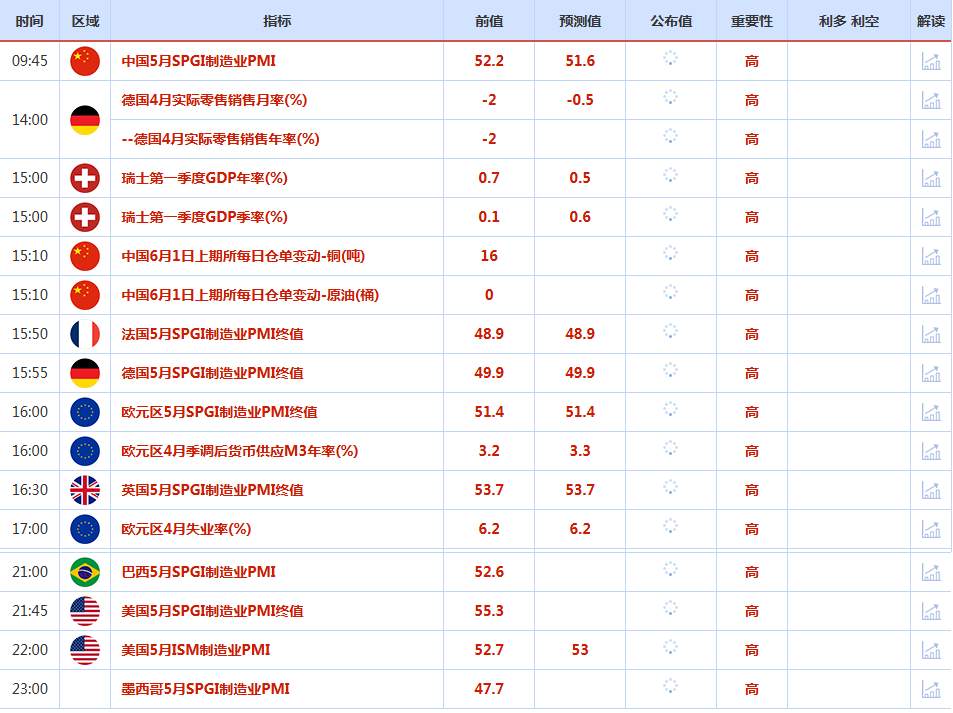 | 时间 | 区域 | 指标 | 前值 | 预测值 | 公布值 | 重要性 | 利多 利空 | 解读 |
|---|---|---|---|---|---|---|---|---|
| 09:45 | | 中国5月SPGI制造业PMI | 52.2 | 51.6 | | 高 | | |
| 14:00 | | 德国4月实际零售销售月率(%) | -2 | -0.5 | | 高 | | |
| | | --德国4月实际零售销售年率(%) | -2 | | | 高 | | |
| 15:00 | | 瑞士第一季度GDP年率(%) | 0.7 | 0.5 | | 高 | | |
| 15:00 | | 瑞士第一季度GDP季率(%) | 0.1 | 0.6 | | 高 | | |
| 15:10 | | 中国6月1日上期所每日仓单变动-铜(吨) | 16 | | | 高 | | |
| 15:10 | | 中国6月1日上期所每日仓单变动-原油(桶) | 0 | | | 高 | | |
| 15:50 | | 法国5月SPGI制造业PMI终值 | 48.9 | 48.9 | | 高 | | |
| 15:55 | | 德国5月SPGI制造业PMI终值 | 49.9 | 49.9 | | 高 | | |
| 16:00 | | 欧元区5月SPGI制造业PMI终值 | 51.4 | 51.4 | | 高 | | |
| 16:00 | | 欧元区4月季调后货币供应M3年率(%) | 3.2 | 3.3 | | 高 | | |
| 16:30 | | 英国5月SPGI制造业PMI终值 | 53.7 | 53.7 | | 高 | | |
| 17:00 | | 欧元区4月失业率(%) | 6.2 | 6.2 | | 高 | | |
| 21:00 | | 巴西5月SPGI制造业PMI | 52.6 | | | 高 | | |
| 21:45 | | 美国5月SPGI制造业PMI终值 | 55.3 | | | 高 | | |
| 22:00 | | 美国5月ISM制造业PMI | 52.7 | 53 | | 高 | | |
| 23:00 | | 墨西哥5月SPGI制造业PMI | 47.7 | | | 高 | | |